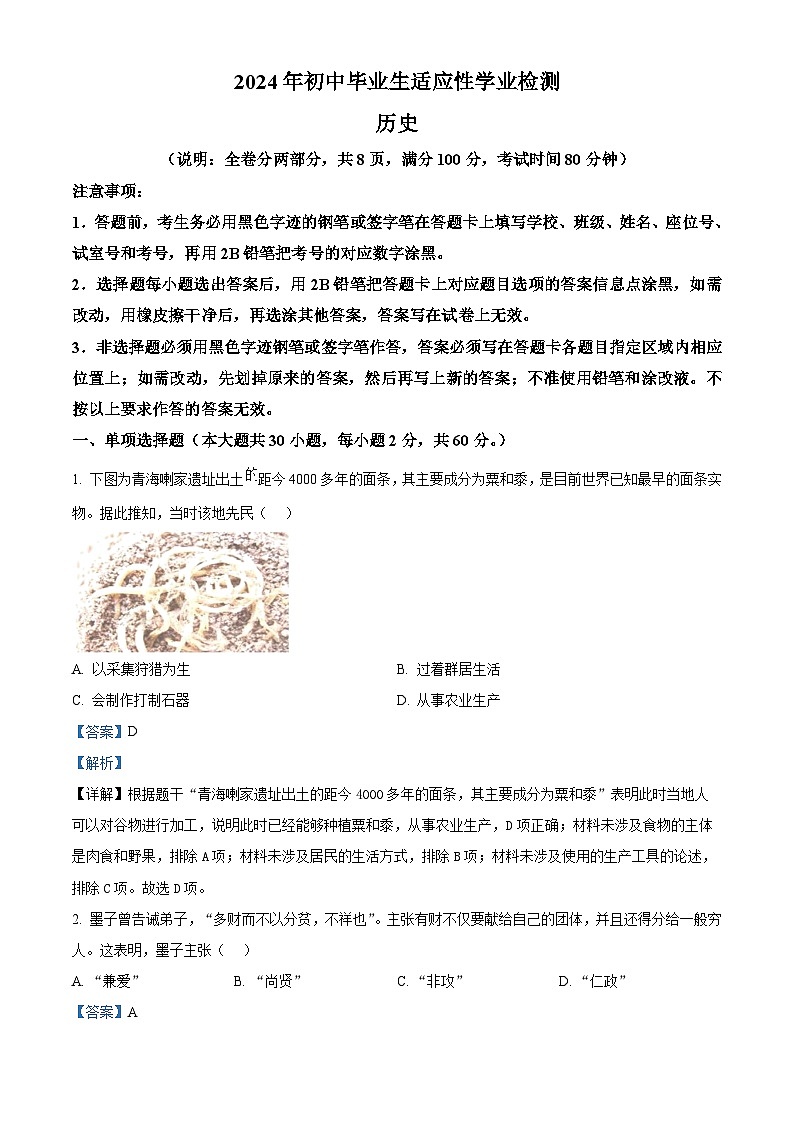 2024年初中毕业生适应性学业检测

历史

（说明：全卷分两部分，共8页，满分100分，考试时间80分钟）

注意事项：

1．答题前，考生务必用黑色字迹的钢笔或签字笔在答题卡上填写学校、班级、姓名、座位号、试室号和考号，再用2B铅笔把考号的对应数字涂黑。

2．选择题每小题选出答案后，用2B铅笔把答题卡上对应题目选项的答案信息点涂黑，如需改动，用橡皮擦干净后，再选涂其他答案，答案写在试卷上无效。

3．非选择题必须用黑色字迹钢笔或签字笔作答，答案必须写在答题卡各题目指定区域内相应位置上；如需改动，先划掉原来的答案，然后再写上新的答案；不准使用铅笔和涂改液。不按以上要求作答的答案无效。

一、单项选择题（本大题共30小题，每小题2分，共60分。）

1. 下图为青海喇家遗址出土的距今4000多年的面条，其主要成分为粟和黍，是目前世界已知最早的面条实物。据此推知，当时该地先民（　）

A. 以采集狩猎为生　　B. 过着群居生活

C. 会制作打制石器　　D. 从事农业生产

【答案】D

【解析】

【详解】根据题干“青海喇家遗址出土的距今4000多年的面条，其主要成分为粟和黍”表明此时当地人可以对谷物进行加工，说明此时已经能够种植粟和黍，从事农业生产，D项正确；材料未涉及食物的主体是肉食和野果，排除A项；材料未涉及居民的生活方式，排除B项；材料未涉及使用的生产工具的论述，排除C项。故选D项。

2. 墨子曾告诫弟子，“多财而不以分贫，不祥也”。主张有财不仅要献给自己的团体，并且还得分给一般穷人。这表明，墨子主张（　）

A. “兼爱”　　B. “尚贤”　　C. “非攻”　　D. “仁政”

【答案】A